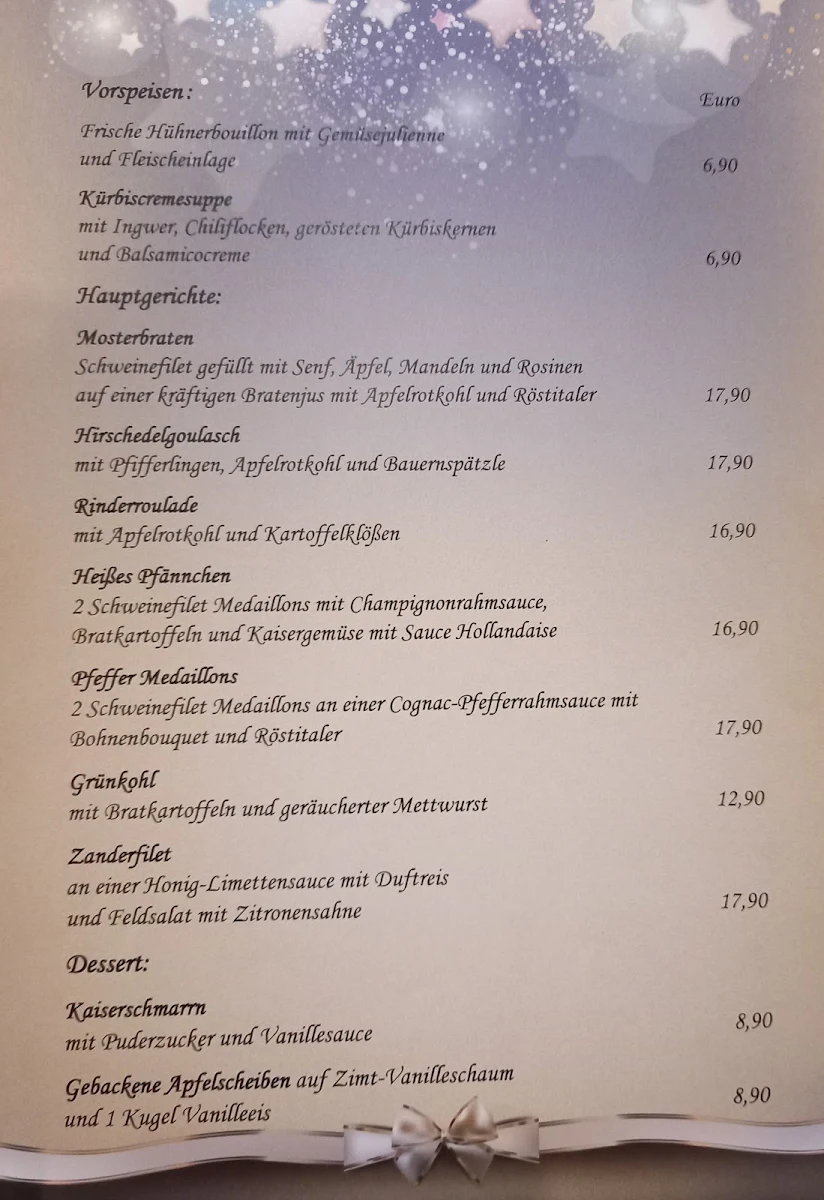 Vorspeisen:

Euro

Frische Hühnerbouillon mit Gemüsejulienne und Fleischeinlage 6,90

Kürbiscremesuppe
mit Ingwer, Chiliflocken, gerösteten Kürbiskernen und Balsamicocreme 6,90

Hauptgerichte:

Mosterbraten
Schweinefilet gefüllt mit Senf, Äpfel, Mandeln und Rosinen auf einer kräftigen Bratenjus mit Apfelrotkohl und Röstitaler 17,90

Hirschedelgoulasch
mit Pfifferlingen, Apfelrotkohl und Bauernspätzle 17,90

Rinderroulade
mit Apfelrotkohl und Kartoffelklößen 16,90

Heißes Pfännchen
2 Schweinefilet Medaillons mit Champignonrahmsauce, Bratkartoffeln und Kaisergemüse mit Sauce Hollandaise 16,90

Pfeffer Medaillons
2 Schweinefilet Medaillons an einer Cognac-Pfefferrahmsauce mit Bohnenbouquet und Röstitaler 17,90

Grünkohl
mit Bratkartoffeln und geräucherter Mettwurst 12,90

Zanderfilet
an einer Honig-Limettensauce mit Duftreis und Feldsalat mit Zitronensahne 17,90

Dessert:

Kaiserschmarrn
mit Puderzucker und Vanillesauce 8,90

Gebackene Apfelscheiben auf Zimt-Vanilleschaum und 1 Kugel Vanilleeis 8,90